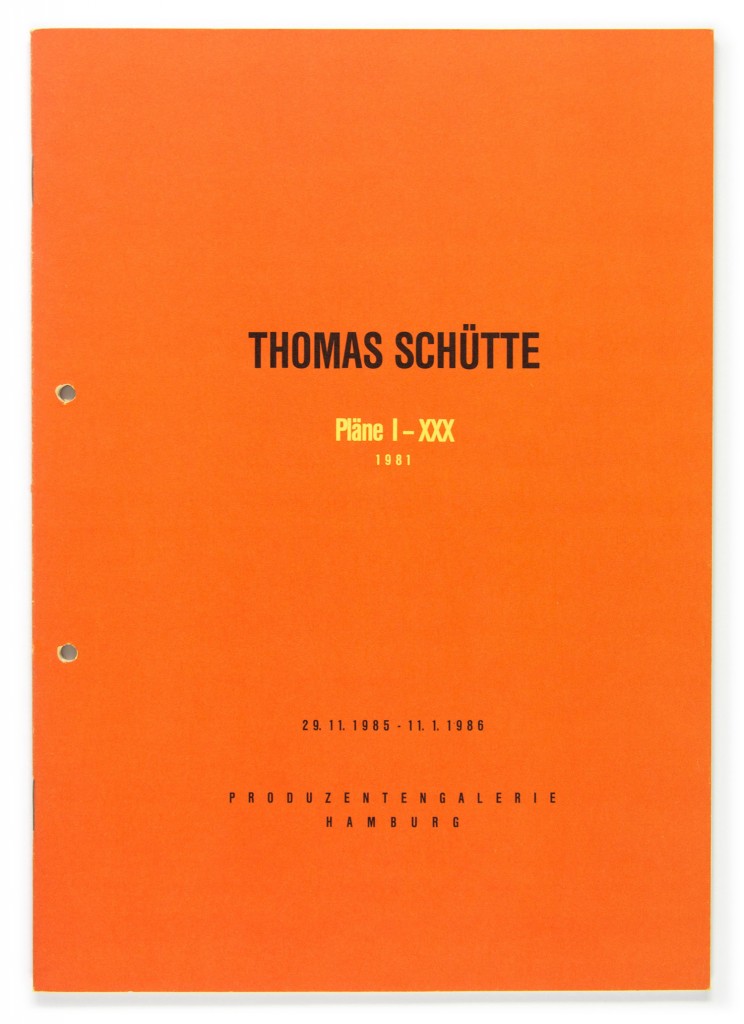 THOMAS SCHÜTTE

Pläne I – XXX
1981

29. 11. 1985 - 11. 1. 1986

PRODUZENTENGALERIE
HAMBURG